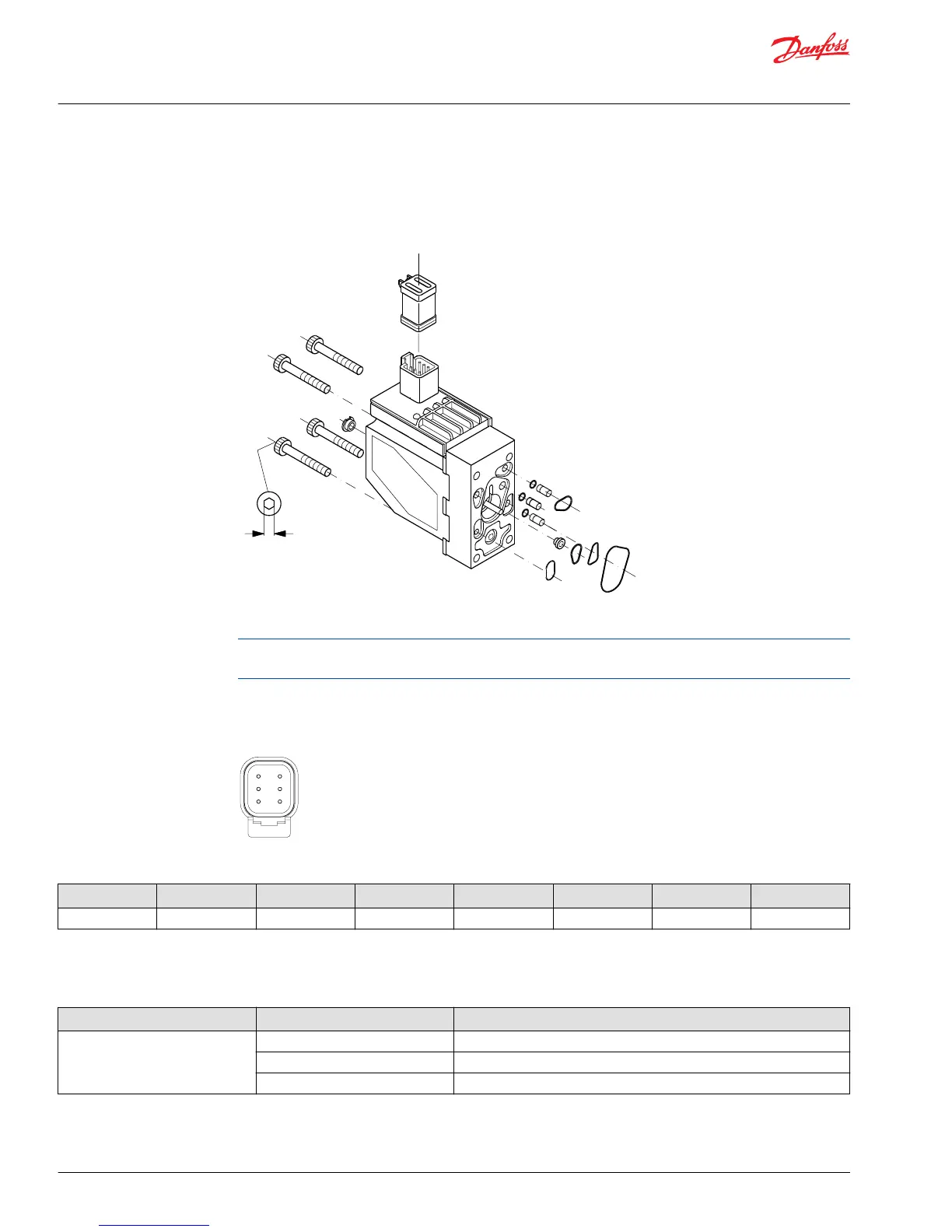 Danfoss